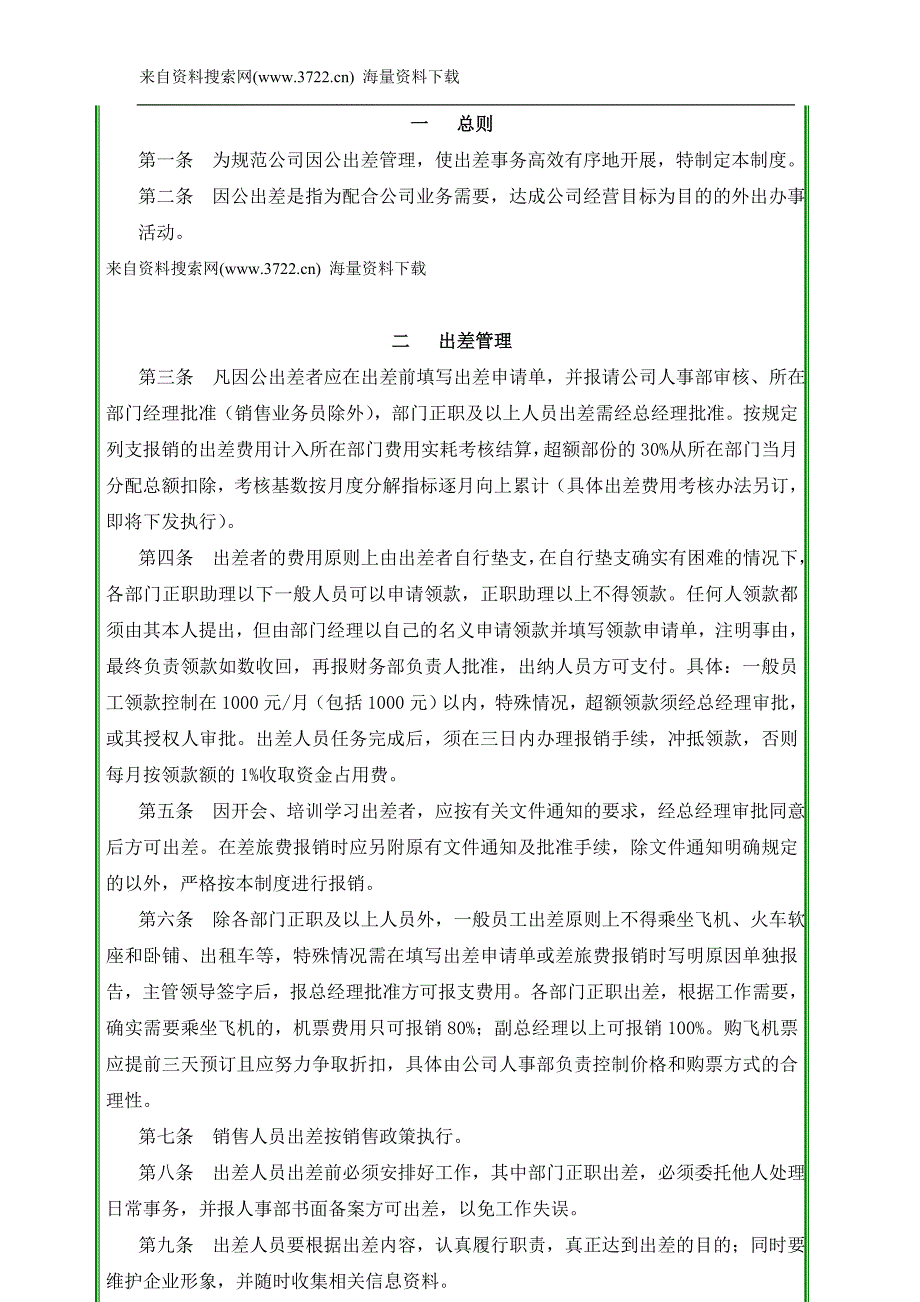 来自资料搜索网(www.3722.cn) 海量资料下载

一　总则

第一条　为规范公司因公出差管理，使出差事务高效有序地开展，特制定本制度。

第二条　因公出差是指为配合公司业务需要，达成公司经营目标为目的的外出办事活动。

来自资料搜索网(www.3722.cn) 海量资料下载

二　出差管理

第三条　凡因公出差者应在出差前填写出差申请单，并报请公司人事部审核、所在部门经理批准（销售业务员除外），部门正职及以上人员出差需经总经理批准。按规定列支报销的出差费用计入所在部门费用实耗考核结算，超额部份的30%从所在部门当月分配总额扣除，考核基数按月度分解指标逐月向上累计（具体出差费用考核办法另订，即将下发执行）。

第四条　出差者的费用原则上由出差者自行垫支，在自行垫支确实有困难的情况下，各部门正职助理以下一般人员可以申请领款，正职助理以上不得领款。任何人领款都须由其本人提出，但由部门经理以自己的名义申请领款并填写领款申请单，注明事由，最终负责领款如数收回，再报财务部负责人批准，出纳人员方可支付。具体：一般员工领款控制在1000元/月（包括1000元）以内，特殊情况，超额领款须经总经理审批，或其授权人审批。出差人员任务完成后，须在三日内办理报销手续，冲抵领款，否则每月按领款额的1%收取资金占用费。

第五条　因开会、培训学习出差者，应按有关文件通知的要求，经总经理审批同意后方可出差。在差旅费报销时应另附原有文件通知及批准手续，除文件通知明确规定的以外，严格按本制度进行报销。

第六条　除各部门正职及以上人员外，一般员工出差原则上不得乘坐飞机、火车软座和卧铺、出租车等，特殊情况需在填写出差申请单或差旅费报销时写明原因单独报告，主管领导签字后，报总经理批准方可报支费用。各部门正职出差，根据工作需要，确实需要乘坐飞机的，机票费用只可报销80%；副总经理以上可报销100%。购飞机票应提前三天预订且应努力争取折扣，具体由公司人事部负责控制价格和购票方式的合理性。

第七条　销售人员出差按销售政策执行。

第八条　出差人员出差前必须安排好工作，其中部门正职出差，必须委托他人处理日常事务，并报人事部书面备案方可出差，以免工作失误。

第九条　出差人员要根据出差内容，认真履行职责，真正达到出差的目的；同时要维护企业形象，并随时收集相关信息资料。